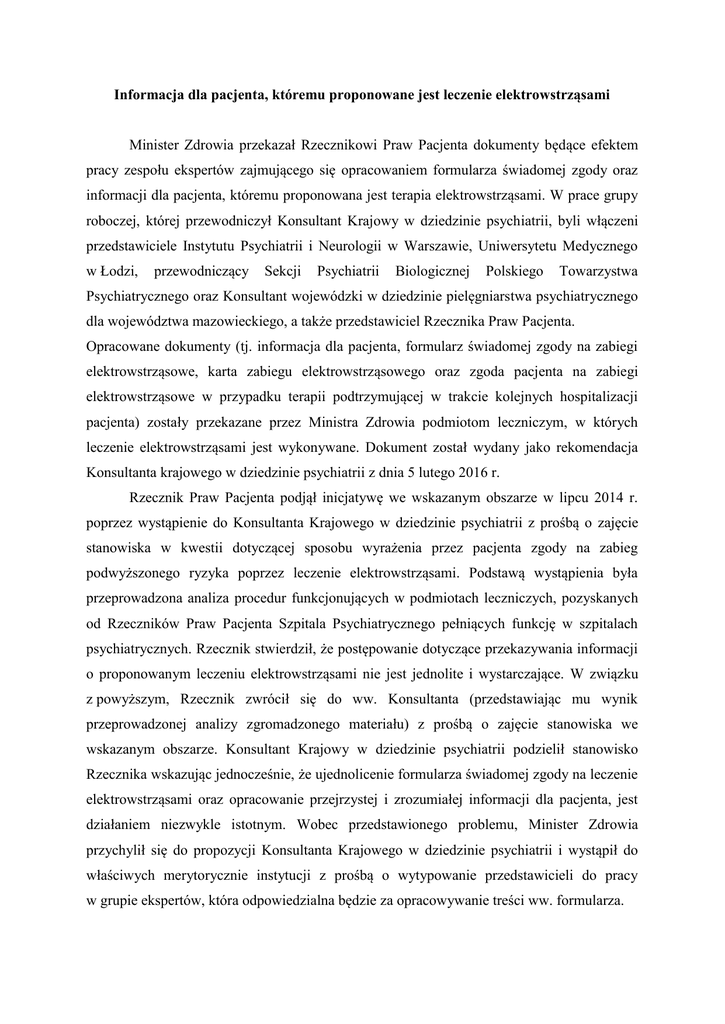 Informacja dla pacjenta, któremu proponowane jest leczenie elektrowstrząsami

Minister Zdrowia przekazał Rzecznikowi Praw Pacjenta dokumenty będące efektem pracy zespołu ekspertów zajmującego się opracowaniem formularza świadomej zgody oraz informacji dla pacjenta, któremu proponowana jest terapia elektrowstrząsami. W prace grupy roboczej, której przewodniczył Konsultant Krajowy w dziedzinie psychiatrii, byli włączeni przedstawiciele Instytutu Psychiatrii i Neurologii w Warszawie, Uniwersytetu Medycznego w Łodzi, przewodniczący Sekcji Psychiatrii Biologicznej Polskiego Towarzystwa Psychiatrycznego oraz Konsultant wojewódzki w dziedzinie pielęgniarstwa psychiatrycznego dla województwa mazowieckiego, a także przedstawiciel Rzecznika Praw Pacjenta.
Opracowane dokumenty (tj. informacja dla pacjenta, formularz świadomej zgody na zabiegi elektrowstrząsowe, karta zabiegu elektrowstrząsowego oraz zgoda pacjenta na zabiegi elektrowstrząsowe w przypadku terapii podtrzymującej w trakcie kolejnych hospitalizacji pacjenta) zostały przekazane przez Ministra Zdrowia podmiotom leczniczym, w których leczenie elektrowstrząsami jest wykonywane. Dokument został wydany jako rekomendacja Konsultanta krajowego w dziedzinie psychiatrii z dnia 5 lutego 2016 r.

Rzecznik Praw Pacjenta podjął inicjatywę we wskazanym obszarze w lipcu 2014 r. poprzez wystąpienie do Konsultanta Krajowego w dziedzinie psychiatrii z prośbą o zajęcie stanowiska w kwestii dotyczącej sposobu wyrażenia przez pacjenta zgody na zabieg podwyższonego ryzyka poprzez leczenie elektrowstrząsami. Podstawą wystąpienia była przeprowadzona analiza procedur funkcjonujących w podmiotach leczniczych, pozyskanych od Rzeczników Praw Pacjenta Szpitala Psychiatrycznego pełniących funkcję w szpitalach psychiatrycznych. Rzecznik stwierdził, że postępowanie dotyczące przekazywania informacji o proponowanym leczeniu elektrowstrząsami nie jest jednolite i wystarczające. W związku z powyższym, Rzecznik zwrócił się do ww. Konsultanta (przedstawiając mu wynik przeprowadzonej analizy zgromadzonego materiału) z prośbą o zajęcie stanowiska we wskazanym obszarze. Konsultant Krajowy w dziedzinie psychiatrii podzielił stanowisko Rzecznika wskazując jednocześnie, że ujednolicenie formularza świadomej zgody na leczenie elektrowstrząsami oraz opracowanie przejrzystej i zrozumiałej informacji dla pacjenta, jest działaniem niezwykle istotnym. Wobec przedstawionego problemu, Minister Zdrowia przychylił się do propozycji Konsultanta Krajowego w dziedzinie psychiatrii i wystąpił do właściwych merytorycznie instytucji z prośbą o wytypowanie przedstawicieli do pracy w grupie ekspertów, która odpowiedzialna będzie za opracowywanie treści ww. formularza.